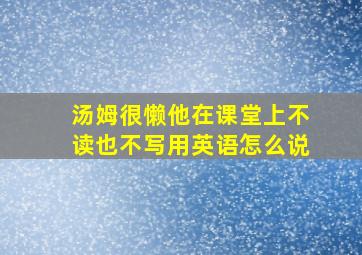 汤姆很懒他在课堂上不读也不写用英语怎么说